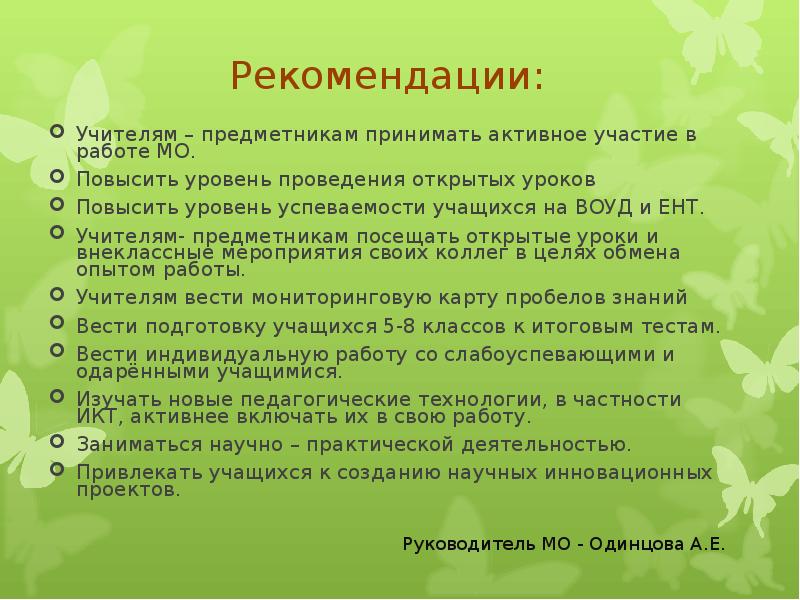 Рекомендации:

Учителям – предметникам принимать активное участие в работе МО.

Повысить уровень проведения открытых уроков

Повысить уровень успеваемости учащихся на ВОУД и ЕНТ.

Учителям- предметникам посещать открытые уроки и внеклассные мероприятия своих коллег в целях обмена опытом работы.

Учителям вести мониторинговую карту пробелов знаний

Вести подготовку учащихся 5-8 классов к итоговым тестам.

Вести индивидуальную работу со слабоуспевающими и одарёнными учащимися.

Изучать новые педагогические технологии, в частности ИКТ, активнее включать их в свою работу.

Заниматься научно – практической деятельностью.

Привлекать учащихся к созданию научных инновационных проектов.

Руководитель МО - Одинцова А.Е.